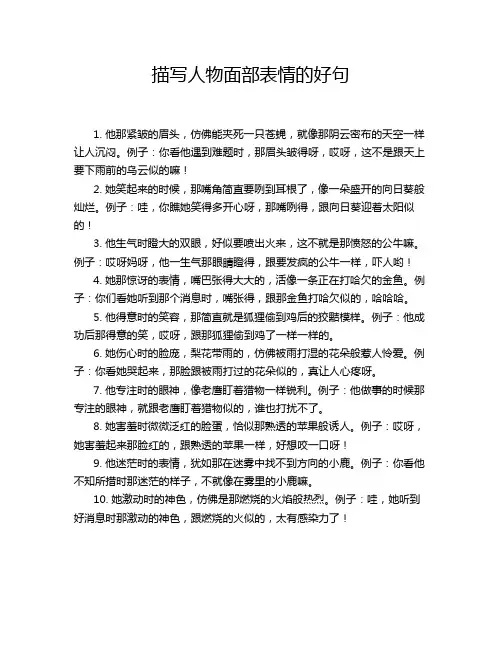 描写人物面部表情的好句

1. 他那紧皱的眉头，仿佛能夹死一只苍蝇，就像那阴云密布的天空一样让人沉闷。例子：你看他遇到难题时，那眉头皱得呀，哎呀，这不是跟天上要下雨前的乌云似的嘛！

2. 她笑起来的时候，那嘴角简直要咧到耳根了，像一朵盛开的向日葵般灿烂。例子：哇，你瞧她笑得多开心呀，那嘴咧得，跟向日葵迎着太阳似的！

3. 他生气时瞪大的双眼，好似要喷出火来，这不就是那愤怒的公牛嘛。例子：哎呀妈呀，他一生气那眼睛瞪得，跟要发疯的公牛一样，吓人哟！

4. 她那惊讶的表情，嘴巴张得大大的，活像一条正在打哈欠的金鱼。例子：你们看她听到那个消息时，嘴张得，跟那金鱼打哈欠似的，哈哈哈。

5. 他得意时的笑容，那简直就是狐狸偷到鸡后的狡黠模样。例子：他成功后那得意的笑，哎呀，跟那狐狸偷到鸡了一样一样的。

6. 她伤心时的脸庞，梨花带雨的，仿佛被雨打湿的花朵般惹人怜爱。例子：你看她哭起来，那脸跟被雨打过的花朵似的，真让人心疼呀。

7. 他专注时的眼神，像老鹰盯着猎物一样锐利。例子：他做事的时候那专注的眼神，就跟老鹰盯着猎物似的，谁也打扰不了。

8. 她害羞时微微泛红的脸蛋，恰似那熟透的苹果般诱人。例子：哎呀，她害羞起来那脸红的，跟熟透的苹果一样，好想咬一口呀！

9. 他迷茫时的表情，犹如那在迷雾中找不到方向的小鹿。例子：你看他不知所措时那迷茫的样子，不就像在雾里的小鹿嘛。

10. 她激动时的神色，仿佛是那燃烧的火焰般热烈。例子：哇，她听到好消息时那激动的神色，跟燃烧的火似的，太有感染力了！